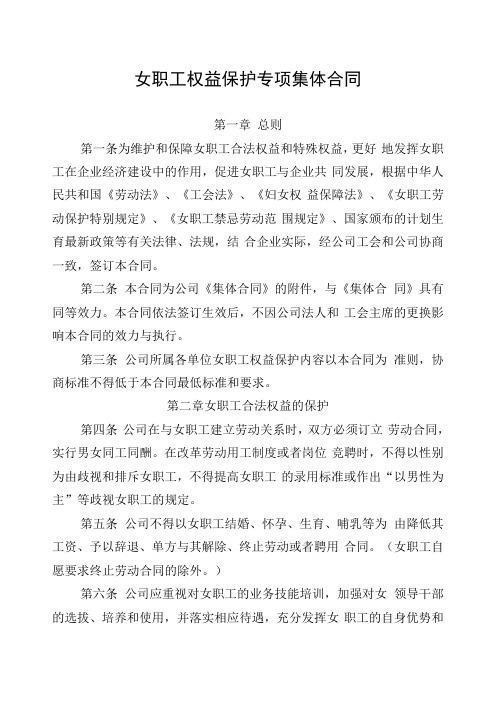 女职工权益保护专项集体合同

第一章 总则

第一条为维护和保障女职工合法权益和特殊权益，更好 地发挥女职工在企业经济建设中的作用，促进女职工与企业共 同发展，根据中华人民共和国《劳动法》、《工会法》、《妇女权 益保障法》、《女职工劳动保护特别规定》、《女职工禁忌劳动范 围规定》、国家颁布的计划生育最新政策等有关法律、法规，结 合企业实际，经公司工会和公司协商一致，签订本合同。

第二条 本合同为公司《集体合同》的附件，与《集体合 同》具有同等效力。本合同依法签订生效后，不因公司法人和 工会主席的更换影响本合同的效力与执行。

第三条 公司所属各单位女职工权益保护内容以本合同为 准则，协商标准不得低于本合同最低标准和要求。

第二章女职工合法权益的保护

第四条 公司在与女职工建立劳动关系时，双方必须订立 劳动合同，实行男女同工同酬。在改革劳动用工制度或者岗位 竞聘时，不得以性别为由歧视和排斥女职工，不得提高女职工 的录用标准或作出“以男性为主”等歧视女职工的规定。

第五条 公司不得以女职工结婚、怀孕、生育、哺乳等为 由降低其工资、予以辞退、单方与其解除、终止劳动或者聘用 合同。（女职工自愿要求终止劳动合同的除外。）

第六条 公司应重视对女职工的业务技能培训，加强对女 领导干部的选拔、培养和使用，并落实相应待遇，充分发挥女 职工的自身优势和